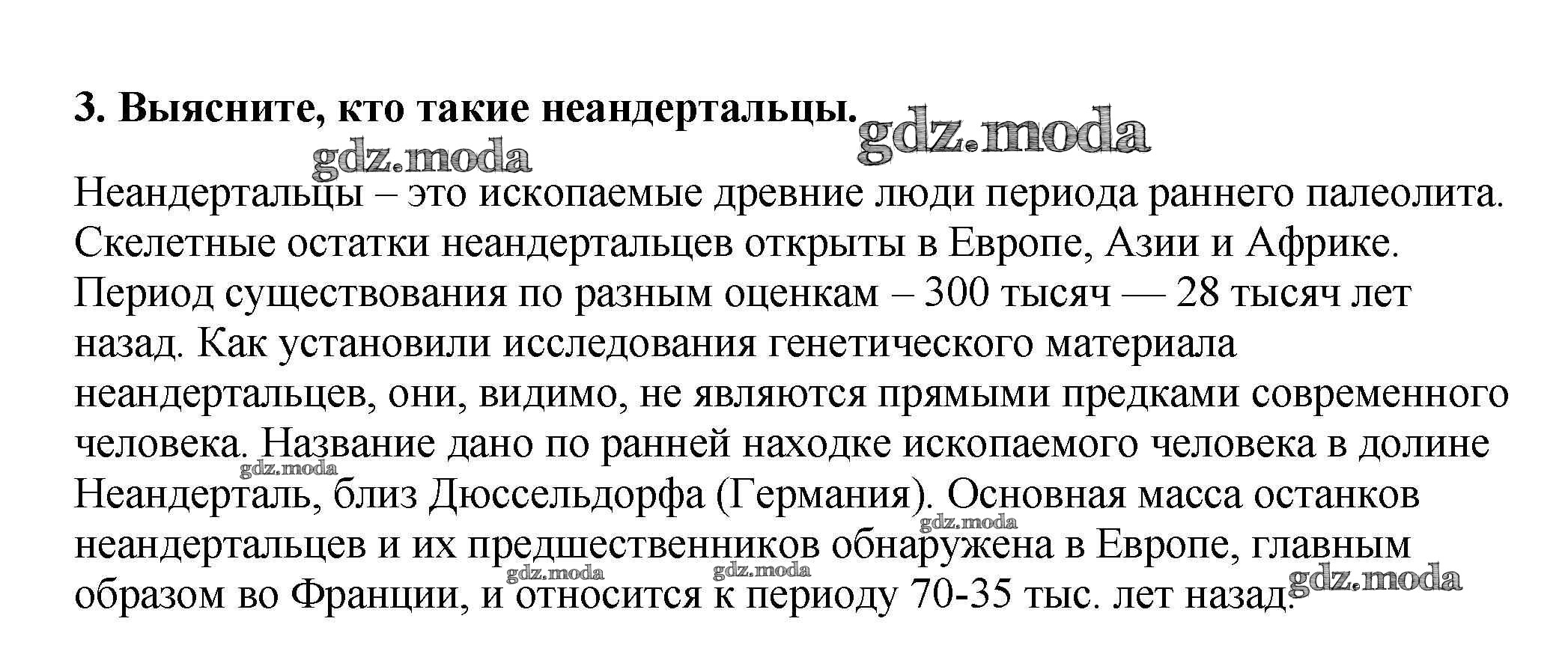 3. Выясните, кто такие неандертальцы.

Неандертальцы – это ископаемые древние люди периода раннего палеолита. Скелетные остатки неандертальцев открыты в Европе, Азии и Африке. Период существования по разным оценкам – 300 тысяч — 28 тысяч лет назад. Как установили исследования генетического материала неандертальцев, они, видимо, не являются прямыми предками современного человека. Название дано по ранней находке ископаемого человека в долине Неандерталь, близ Дюссельдорфа (Германия). Основная масса останков неандертальцев и их предшественников обнаружена в Европе, главным образом во Франции, и относится к периоду 70-35 тыс. лет назад.

gdz.moda